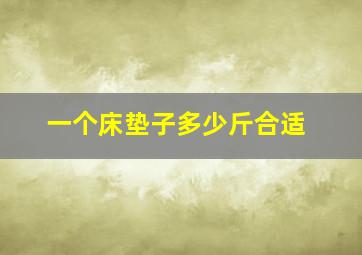 一个床垫子多少斤合适